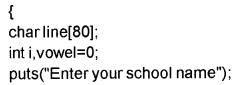 {
char line[80];
int i,vowel=0;
puts("Enter your school name");